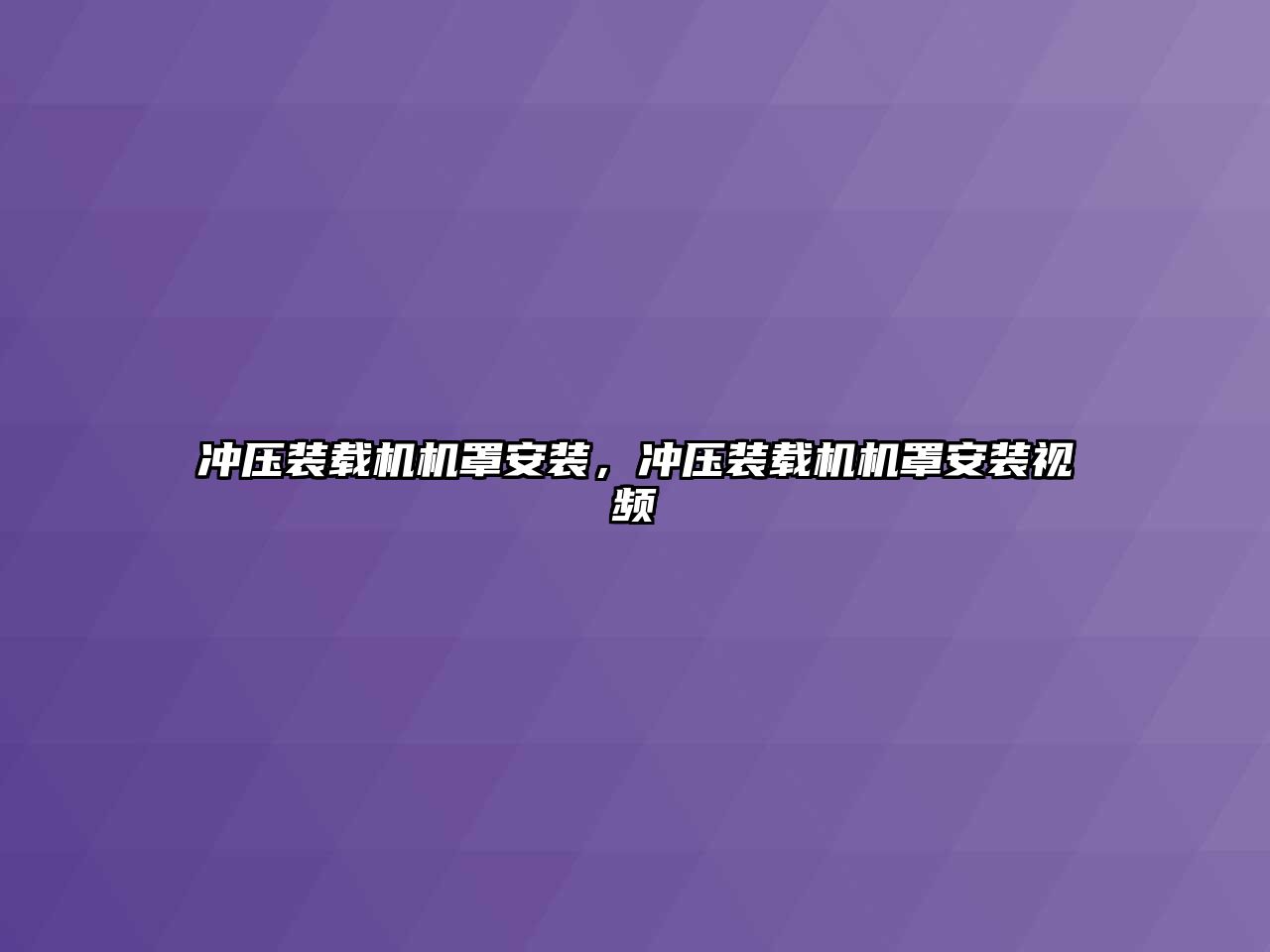 冲压装载机机罩安装，冲压装载机机罩安装视频